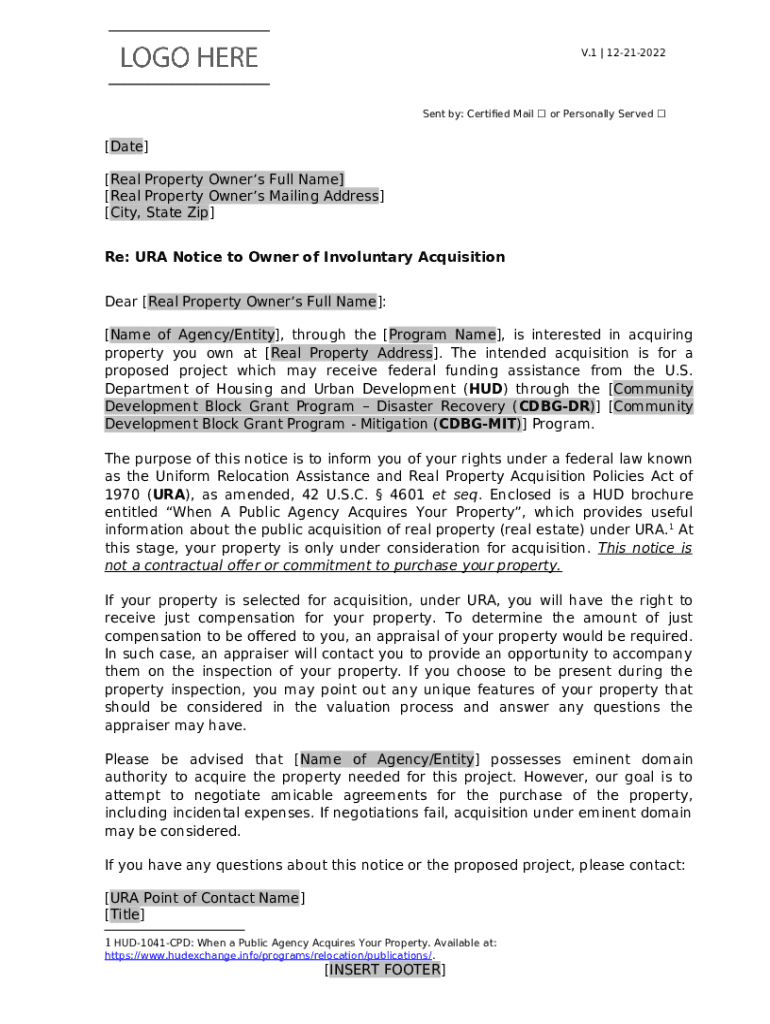 LOGO HERE

V.1 | 12-21-2022

Sent by: Certified Mail ☐ or Personally Served ☐

[Date]

[Real Property Owner's Full Name]
[Real Property Owner's Mailing Address]
[City, State Zip]

Re: URA Notice to Owner of Involuntary Acquisition

Dear [Real Property Owner's Full Name]:

[Name of Agency/Entity], through the [Program Name], is interested in acquiring property you own at [Real Property Address]. The intended acquisition is for a proposed project which may receive federal funding assistance from the U.S. Department of Housing and Urban Development (HUD) through the [Community Development Block Grant Program – Disaster Recovery (CDBG-DR)] [Community Development Block Grant Program - Mitigation (CDBG-MIT)] Program.

The purpose of this notice is to inform you of your rights under a federal law known as the Uniform Relocation Assistance and Real Property Acquisition Policies Act of 1970 (URA), as amended, 42 U.S.C. § 4601 et seq. Enclosed is a HUD brochure entitled "When A Public Agency Acquires Your Property", which provides useful information about the public acquisition of real property (real estate) under URA.$^1$ At this stage, your property is only under consideration for acquisition. This notice is not a contractual offer or commitment to purchase your property.

If your property is selected for acquisition, under URA, you will have the right to receive just compensation for your property. To determine the amount of just compensation to be offered to you, an appraisal of your property would be required. In such case, an appraiser will contact you to provide an opportunity to accompany them on the inspection of your property. If you choose to be present during the property inspection, you may point out any unique features of your property that should be considered in the valuation process and answer any questions the appraiser may have.

Please be advised that [Name of Agency/Entity] possesses eminent domain authority to acquire the property needed for this project. However, our goal is to attempt to negotiate amicable agreements for the purchase of the property, including incidental expenses. If negotiations fail, acquisition under eminent domain may be considered.

If you have any questions about this notice or the proposed project, please contact:

[URA Point of Contact Name]
[Title]

1 HUD-1041-CPD: When a Public Agency Acquires Your Property. Available at: https://www.hudexchange.info/programs/relocation/publications/.

[INSERT FOOTER]